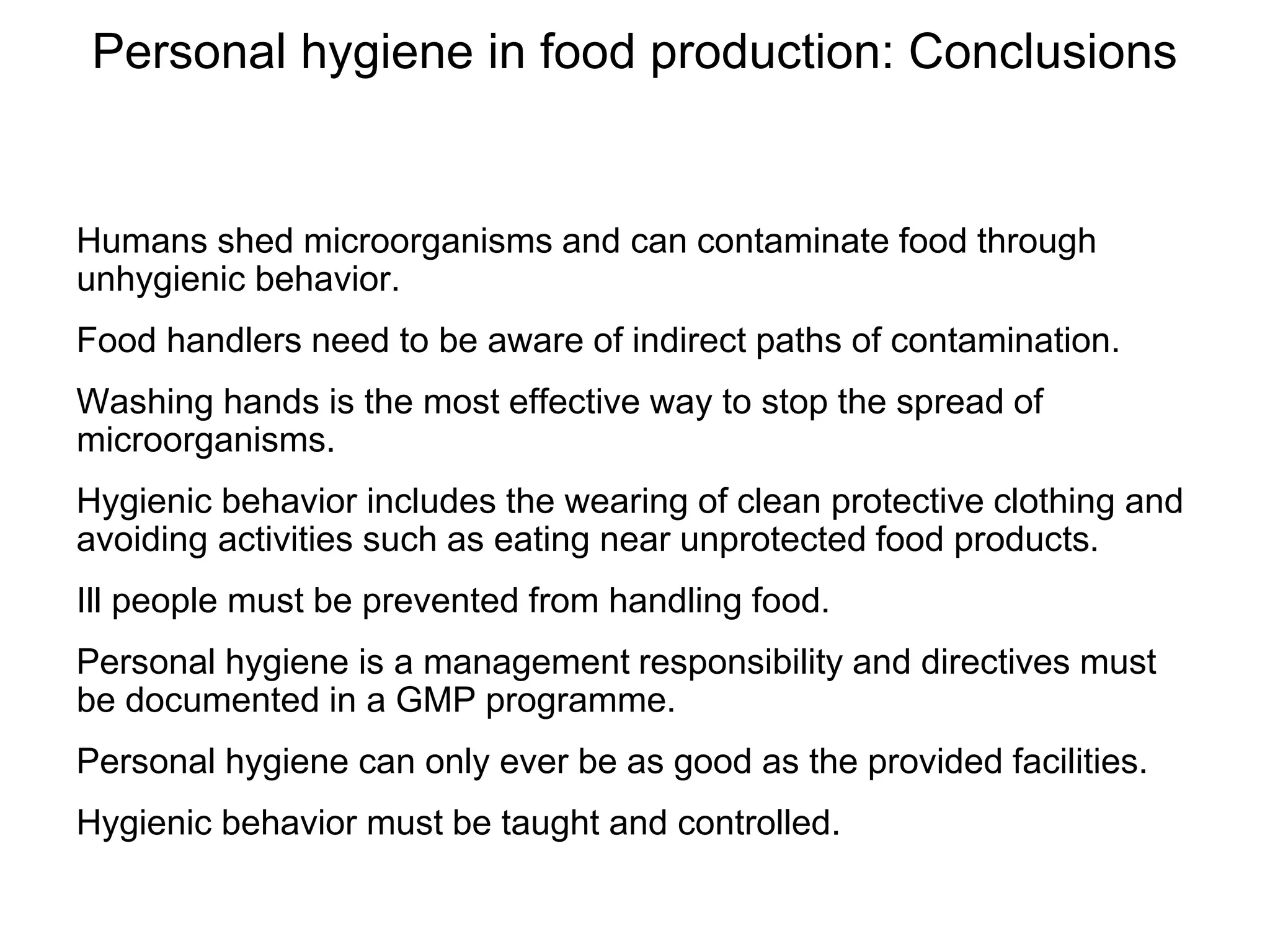 Personal hygiene in food production: Conclusions

Humans shed microorganisms and can contaminate food through unhygienic behavior.

Food handlers need to be aware of indirect paths of contamination.

Washing hands is the most effective way to stop the spread of microorganisms.

Hygienic behavior includes the wearing of clean protective clothing and avoiding activities such as eating near unprotected food products.

Ill people must be prevented from handling food.

Personal hygiene is a management responsibility and directives must be documented in a GMP programme.

Personal hygiene can only ever be as good as the provided facilities.

Hygienic behavior must be taught and controlled.